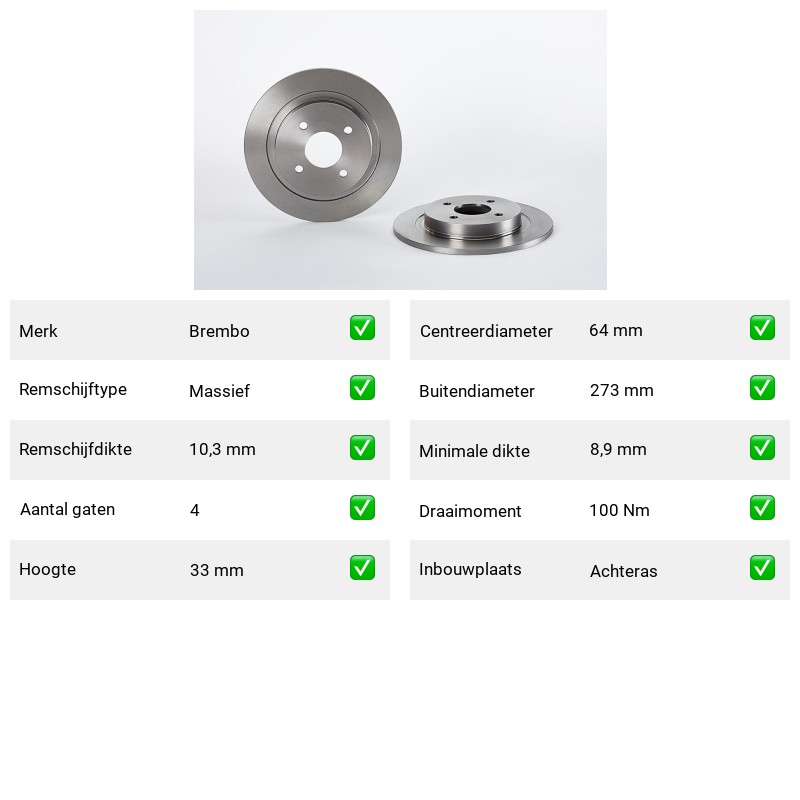 | Merk | Brembo | ✅ |
|---|---|---|
| Remschijftype | Massief | ✅ |
| Remschijfdikte | 10,3 mm | ✅ |
| Aantal gaten | 4 | ✅ |
| Hoogte | 33 mm | ✅ |

| Centreerdiameter | 64 mm | ✅ |
|---|---|---|
| Buitendiameter | 273 mm | ✅ |
| Minimale dikte | 8,9 mm | ✅ |
| Draaimoment | 100 Nm | ✅ |
| Inbouwplaats | Achteras | ✅ |